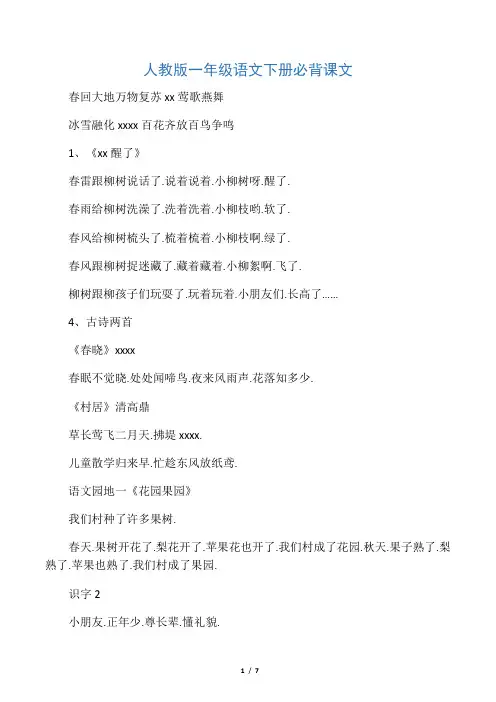 人教版一年级语文下册必背课文

春回大地万物复苏 xx 莺歌燕舞

冰雪融化 xxxx 百花齐放百鸟争鸣

1、《xx 醒了》

春雷跟柳树说话了.说着说着.小柳树呀.醒了.

春雨给柳树洗澡了.洗着洗着.小柳枝哟.软了.

春风给柳树梳头了.梳着梳着.小柳枝啊.绿了.

春风跟柳树捉迷藏了.藏着藏着.小柳絮啊.飞了.

柳树跟柳孩子们玩耍了.玩着玩着.小朋友们.长高了......

4、古诗两首

《春晓》xxxx

春眠不觉晓.处处闻啼鸟.夜来风雨声.花落知多少.

《村居》清高鼎

草长莺飞二月天.拂堤 xxxx.

儿童散学归来早.忙趁东风放纸鸢.

语文园地一《花园果园》

我们村种了许多果树.

春天.果树开花了.梨花开了.苹果花也开了.我们村成了花园.秋天.果子熟了.梨熟了.苹果也熟了.我们村成了果园.

识字 2

小朋友.正年少.尊长辈.懂礼貌.

1 / 7